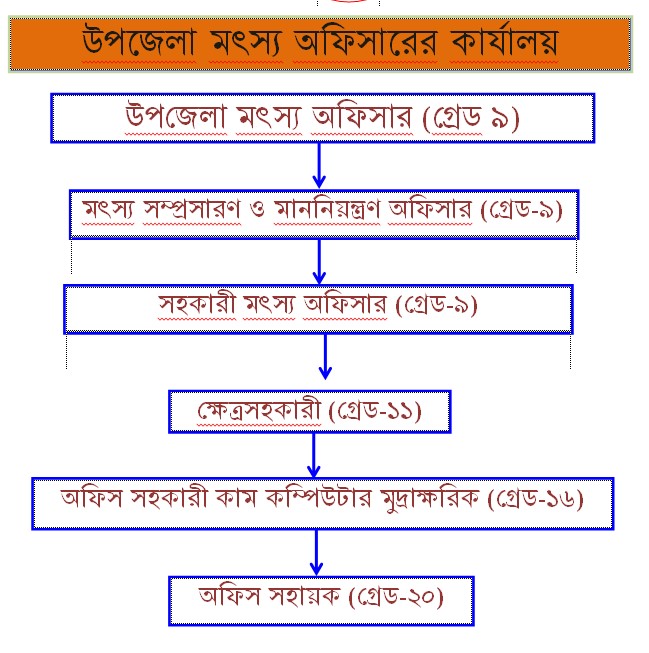 উপজেলা মৎস্য অফিসারের কার্যালয়

উপজেলা মৎস্য অফিসার (গ্রেড ৯)

মৎস্য সম্প্রসারণ ও মাননিয়ন্ত্রণ অফিসার (গ্রেড-৯)

সহকারী মৎস্য অফিসার (গ্রেড-৯)

ক্ষেত্রসহকারী (গ্রেড-১১)

অফিস সহকারী কাম কম্পিউটার মুদ্রাক্ষরিক (গ্রেড-১৬)

অফিস সহায়ক (গ্রেড-২০)